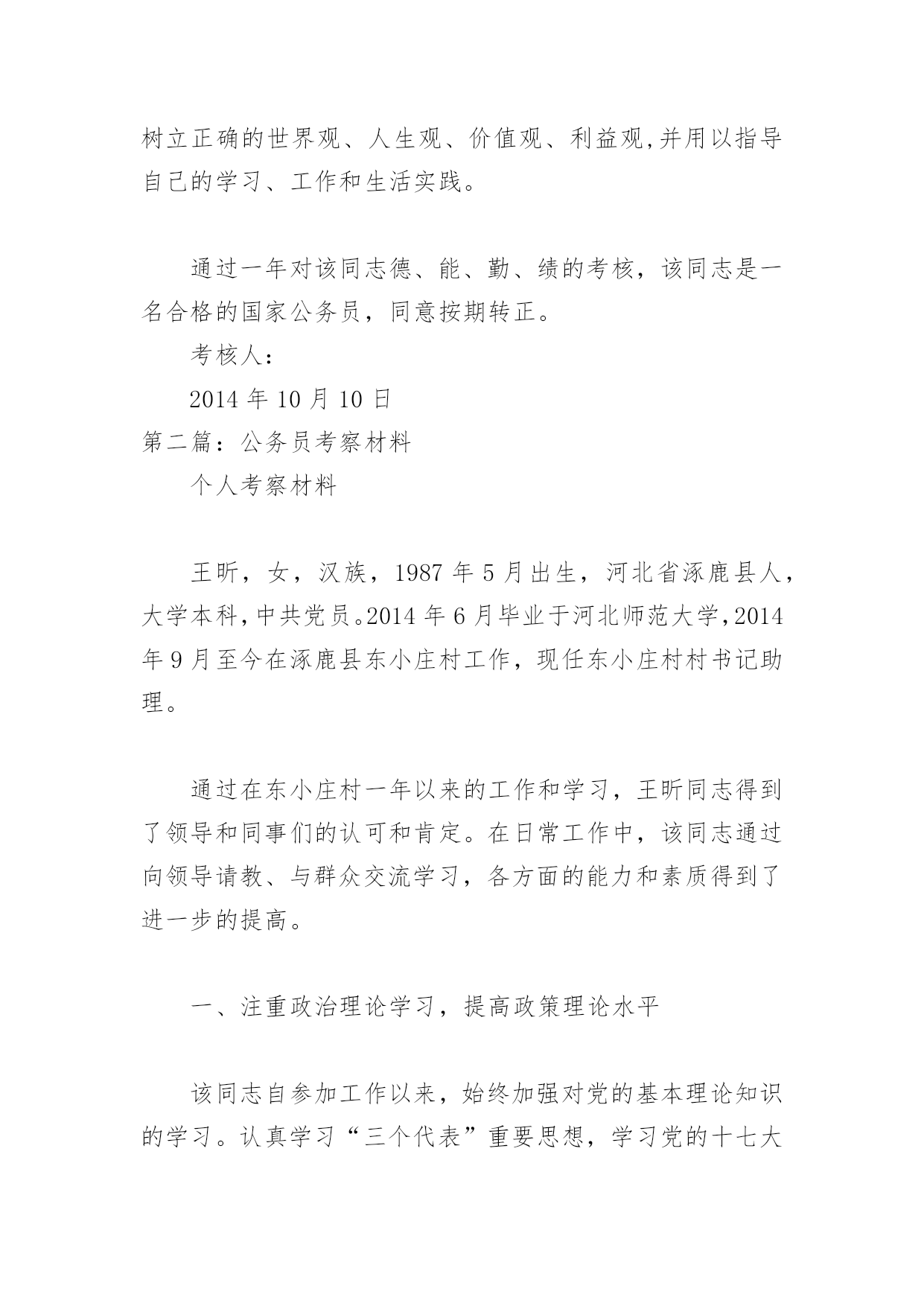 树立正确的世界观、人生观、价值观、利益观,并用以指导自己的学习、工作和生活实践。

通过一年对该同志德、能、勤、绩的考核，该同志是一名合格的国家公务员，同意按期转正。

考核人：

2014 年 10 月 10 日

第二篇：公务员考察材料

个人考察材料

王昕，女，汉族，1987 年 5 月出生，河北省涿鹿县人，大学本科,中共党员。2014 年 6 月毕业于河北师范大学,2014 年 9 月至今在涿鹿县东小庄村工作，现任东小庄村村书记助理。

通过在东小庄村一年以来的工作和学习，王昕同志得到了领导和同事们的认可和肯定。在日常工作中，该同志通过向领导请教、与群众交流学习，各方面的能力和素质得到了进一步的提高。

一、注重政治理论学习，提高政策理论水平

该同志自参加工作以来，始终加强对党的基本理论知识的学习。认真学习“三个代表”重要思想，学习党的十七大